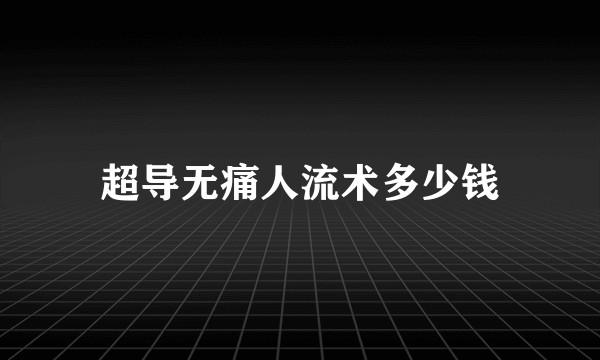 超导无痛人流术多少钱